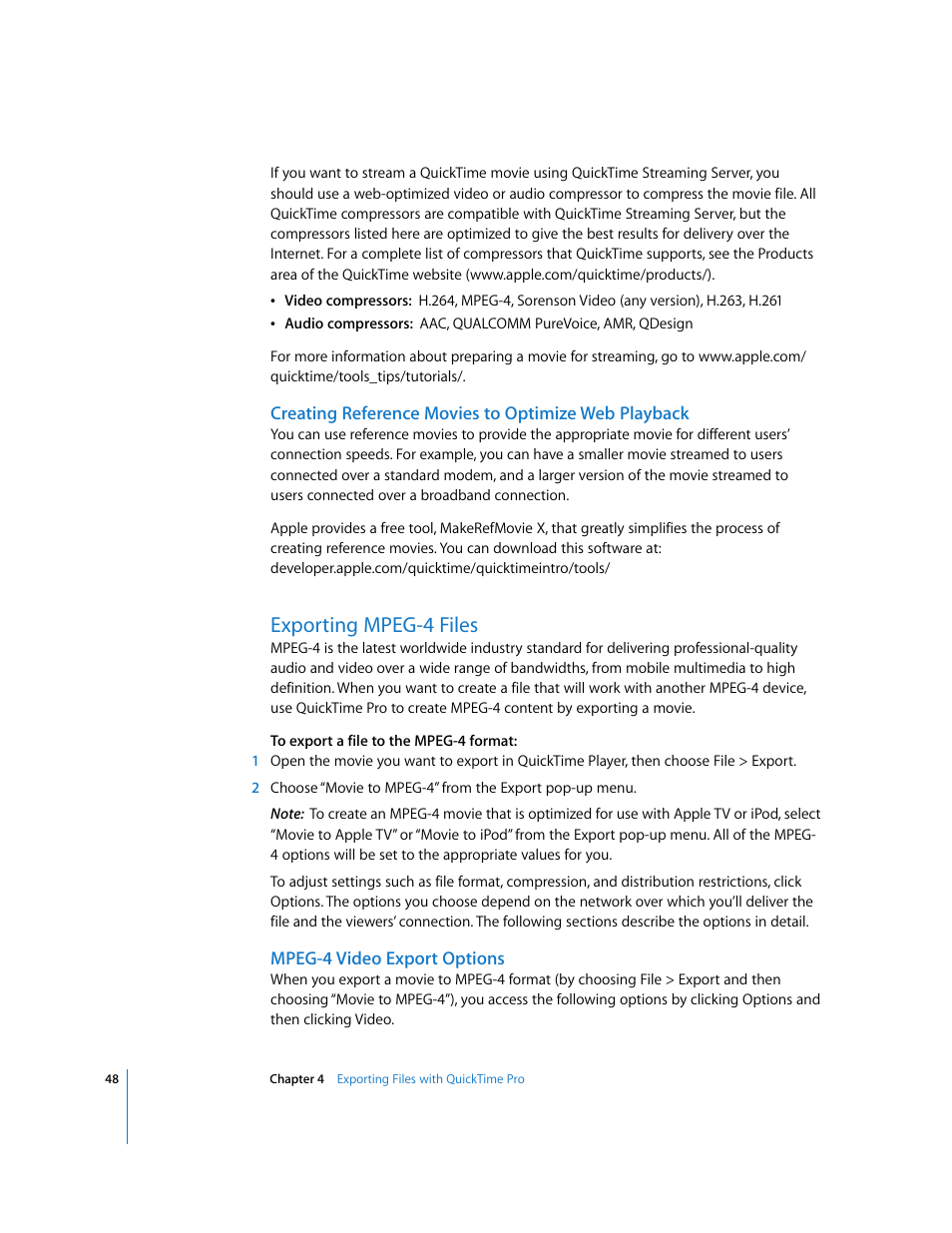 If you want to stream a QuickTime movie using QuickTime Streaming Server, you should use a web-optimized video or audio compressor to compress the movie file. All QuickTime compressors are compatible with QuickTime Streaming Server, but the compressors listed here are optimized to give the best results for delivery over the Internet. For a complete list of compressors that QuickTime supports, see the Products area of the QuickTime website (www.apple.com/quicktime/products/).

• Video compressors: H.264, MPEG-4, Sorenson Video (any version), H.263, H.261
• Audio compressors: AAC, QUALCOMM PureVoice, AMR, QDesign

For more information about preparing a movie for streaming, go to www.apple.com/quicktime/tools_tips/tutorials/.

Creating Reference Movies to Optimize Web Playback

You can use reference movies to provide the appropriate movie for different users' connection speeds. For example, you can have a smaller movie streamed to users connected over a standard modem, and a larger version of the movie streamed to users connected over a broadband connection.

Apple provides a free tool, MakeRefMovie X, that greatly simplifies the process of creating reference movies. You can download this software at: developer.apple.com/quicktime/quicktimeintro/tools/

Exporting MPEG-4 Files

MPEG-4 is the latest worldwide industry standard for delivering professional-quality audio and video over a wide range of bandwidths, from mobile multimedia to high definition. When you want to create a file that will work with another MPEG-4 device, use QuickTime Pro to create MPEG-4 content by exporting a movie.

To export a file to the MPEG-4 format:

1 Open the movie you want to export in QuickTime Player, then choose File > Export.

2 Choose "Movie to MPEG-4" from the Export pop-up menu.

Note: To create an MPEG-4 movie that is optimized for use with Apple TV or iPod, select "Movie to Apple TV" or "Movie to iPod" from the Export pop-up menu. All of the MPEG-4 options will be set to the appropriate values for you.

To adjust settings such as file format, compression, and distribution restrictions, click Options. The options you choose depend on the network over which you'll deliver the file and the viewers' connection. The following sections describe the options in detail.

MPEG-4 Video Export Options

When you export a movie to MPEG-4 format (by choosing File > Export and then choosing "Movie to MPEG-4"), you access the following options by clicking Options and then clicking Video.

48 Chapter 4 Exporting Files with QuickTime Pro